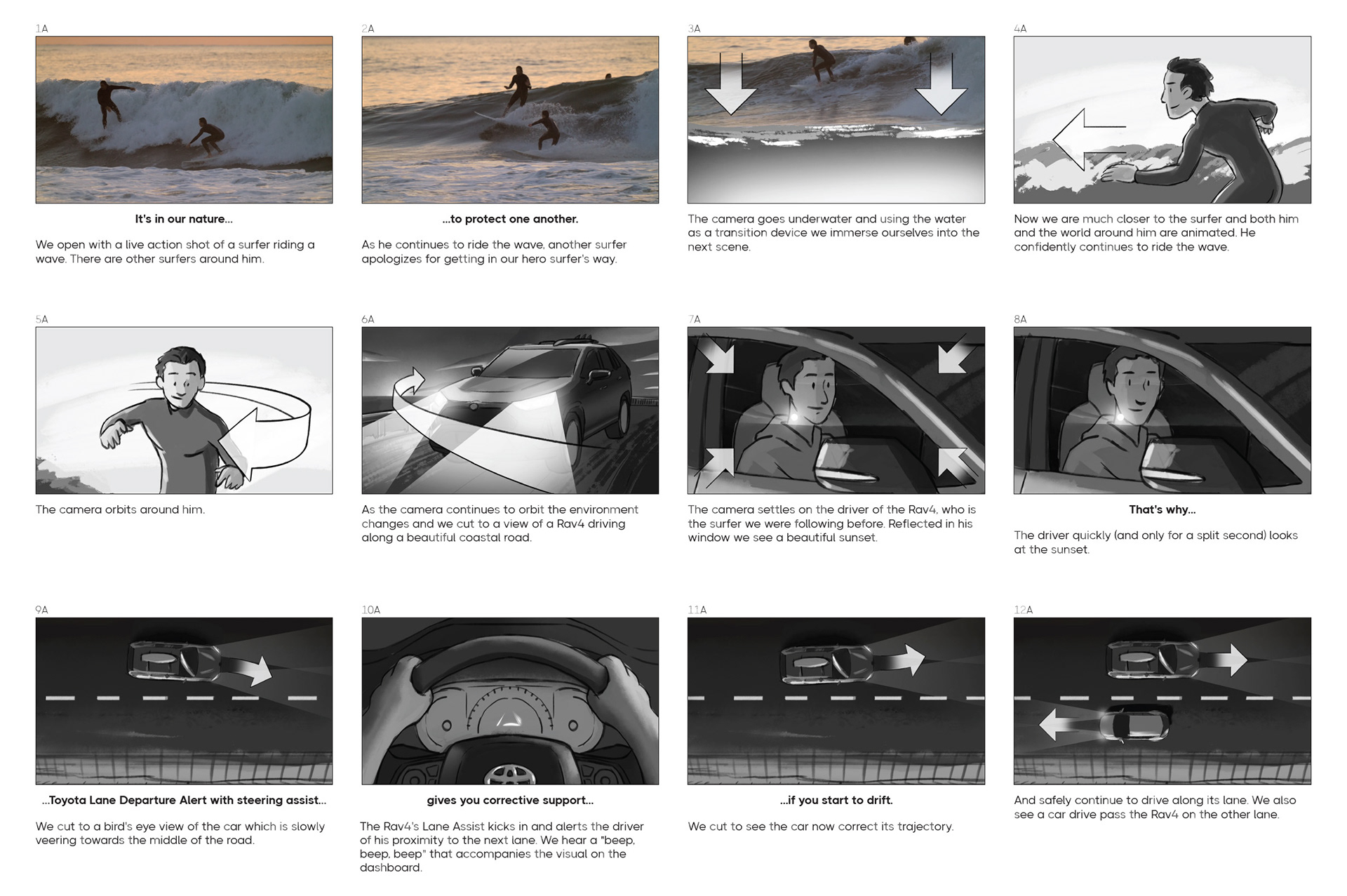 1A

It's in our nature...

We open with a live action shot of a surfer riding a wave. There are other surfers around him.

2A

...to protect one another.

As he continues to ride the wave, another surfer apologizes for getting in our hero surfer's way.

3A

The camera goes underwater and using the water as a transition device we immerse ourselves into the next scene.

4A

Now we are much closer to the surfer and both him and the world around him are animated. He confidently continues to ride the wave.

5A

The camera orbits around him.

6A

As the camera continues to orbit the environment changes and we cut to a view of a Rav4 driving along a beautiful coastal road.

7A

The camera settles on the driver of the Rav4, who is the surfer we were following before. Reflected in his window we see a beautiful sunset.

8A

That's why...

The driver quickly (and only for a split second) looks at the sunset.

9A

...Toyota Lane Departure Alert with steering assist...

We cut to a bird's eye view of the car which is slowly veering towards the middle of the road.

10A

gives you corrective support...

The Rav4's Lane Assist kicks in and alerts the driver of his proximity to the next lane. We hear a "beep, beep, beep" that accompanies the visual on the dashboard.

11A

...if you start to drift.

We cut to see the car now correct its trajectory.

12A

And safely continue to drive along its lane. We also see a car drive pass the Rav4 on the other lane.